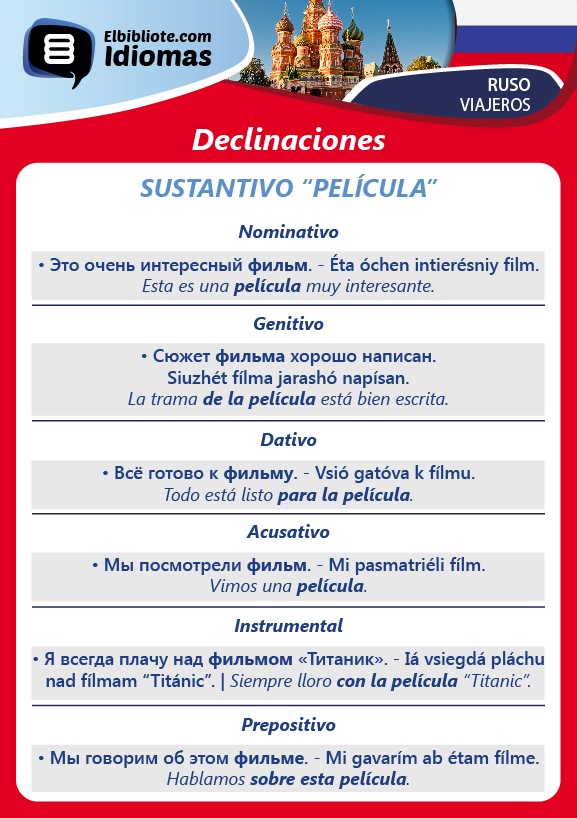 Elbibliote.com
Idiomas

RUSO
VIAJEROS

Declinaciones

SUSTANTIVO “PELÍCULA”

Nominativo

• Это очень интересный фильм. - Éta óchen intierésniy film.
Esta es una película muy interesante.

Genitivo

• Сюжет фильма хорошо написан.
Siuzhét fílma jarashó napísan.
La trama de la película está bien escrita.

Dativo

• Всё готово к фильму. - Vsió gatóva k fílmu.
Todo está listo para la película.

Acusativo

• Мы посмотрели фильм. - Mi pasmatriéli fílm.
Vimos una película.

Instrumental

• Я всегда плачу над фильмом «Титаник». - Iá vsiegdá pláchu nad fílmam “Titánic”. | Siempre lloro con la película “Titanic”.

Prepositivo

• Мы говорим об этом фильме. - Mi gavarím ab étam fílme.
Hablamos sobre esta película.